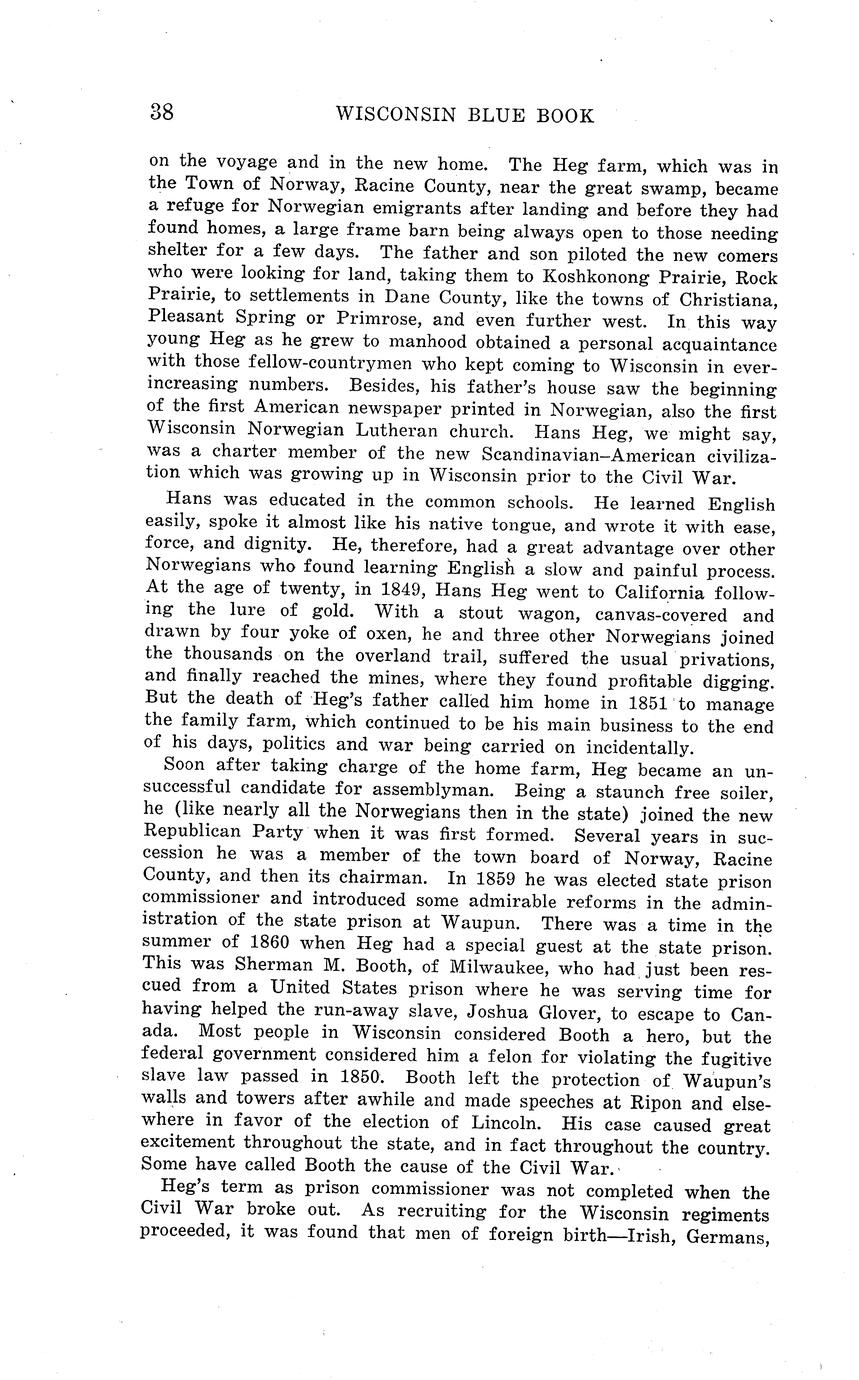 38 WISCONSIN BLUE BOOK

on the voyage and in the new home. The Heg farm, which was in the Town of Norway, Racine County, near the great swamp, became a refuge for Norwegian emigrants after landing and before they had found homes, a large frame barn being always open to those needing shelter for a few days. The father and son piloted the new comers who were looking for land, taking them to Koshkonong Prairie, Rock Prairie, to settlements in Dane County, like the towns of Christiana, Pleasant Spring or Primrose, and even further west. In this way young Heg as he grew to manhood obtained a personal acquaintance with those fellow-countrymen who kept coming to Wisconsin in ever-increasing numbers. Besides, his father's house saw the beginning of the first American newspaper printed in Norwegian, also the first Wisconsin Norwegian Lutheran church. Hans Heg, we might say, was a charter member of the new Scandinavian–American civilization which was growing up in Wisconsin prior to the Civil War.

Hans was educated in the common schools. He learned English easily, spoke it almost like his native tongue, and wrote it with ease, force, and dignity. He, therefore, had a great advantage over other Norwegians who found learning English a slow and painful process. At the age of twenty, in 1849, Hans Heg went to California following the lure of gold. With a stout wagon, canvas-covered and drawn by four yoke of oxen, he and three other Norwegians joined the thousands on the overland trail, suffered the usual privations, and finally reached the mines, where they found profitable digging. But the death of Heg's father called him home in 1851 to manage the family farm, which continued to be his main business to the end of his days, politics and war being carried on incidentally.

Soon after taking charge of the home farm, Heg became an unsuccessful candidate for assemblyman. Being a staunch free soiler, he (like nearly all the Norwegians then in the state) joined the new Republican Party when it was first formed. Several years in succession he was a member of the town board of Norway, Racine County, and then its chairman. In 1859 he was elected state prison commissioner and introduced some admirable reforms in the administration of the state prison at Waupun. There was a time in the summer of 1860 when Heg had a special guest at the state prison. This was Sherman M. Booth, of Milwaukee, who had just been rescued from a United States prison where he was serving time for having helped the run-away slave, Joshua Glover, to escape to Canada. Most people in Wisconsin considered Booth a hero, but the federal government considered him a felon for violating the fugitive slave law passed in 1850. Booth left the protection of Waupun's walls and towers after awhile and made speeches at Ripon and elsewhere in favor of the election of Lincoln. His case caused great excitement throughout the state, and in fact throughout the country. Some have called Booth the cause of the Civil War.

Heg's term as prison commissioner was not completed when the Civil War broke out. As recruiting for the Wisconsin regiments proceeded, it was found that men of foreign birth—Irish, Germans,